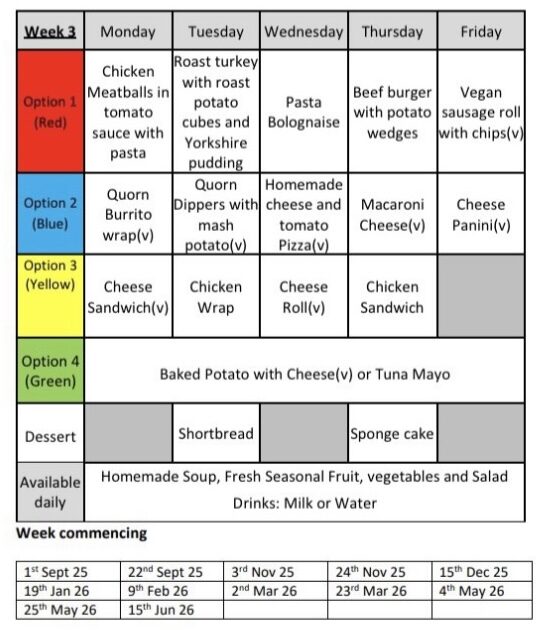 | Week 3 | Monday | Tuesday | Wednesday | Thursday | Friday |
|---|---|---|---|---|---|
| Option 1 (Red) | Chicken Meatballs in tomato sauce with pasta | Roast turkey with roast potato cubes and Yorkshire pudding | Pasta Bolognaise | Beef burger with potato wedges | Vegan sausage roll with chips(v) |
| Option 2 (Blue) | Quorn Burrito wrap(v) | Quorn Dippers with mash potato(v) | Homemade cheese and tomato Pizza(v) | Macaroni Cheese(v) | Cheese Panini(v) |
| Option 3 (Yellow) | Cheese Sandwich(v) | Chicken Wrap | Cheese Roll(v) | Chicken Sandwich | |
| Option 4 (Green) | Baked Potato with Cheese(v) or Tuna Mayo | | | | |
| Dessert | | Shortbread | | Sponge cake | |
| Available daily | Homemade Soup, Fresh Seasonal Fruit, vegetables and Salad Drinks: Milk or Water | | | | |

Week commencing

| | | | | |
|---|---|---|---|---|
| 1$^{st}$ Sept 25 | 22$^{nd}$ Sept 25 | 3$^{rd}$ Nov 25 | 24$^{th}$ Nov 25 | 15$^{th}$ Dec 25 |
| 19$^{th}$ Jan 26 | 9$^{th}$ Feb 26 | 2$^{nd}$ Mar 26 | 23$^{rd}$ Mar 26 | 4$^{th}$ May 26 |
| 25$^{th}$ May 26 | 15$^{th}$ Jun 26 | | | |